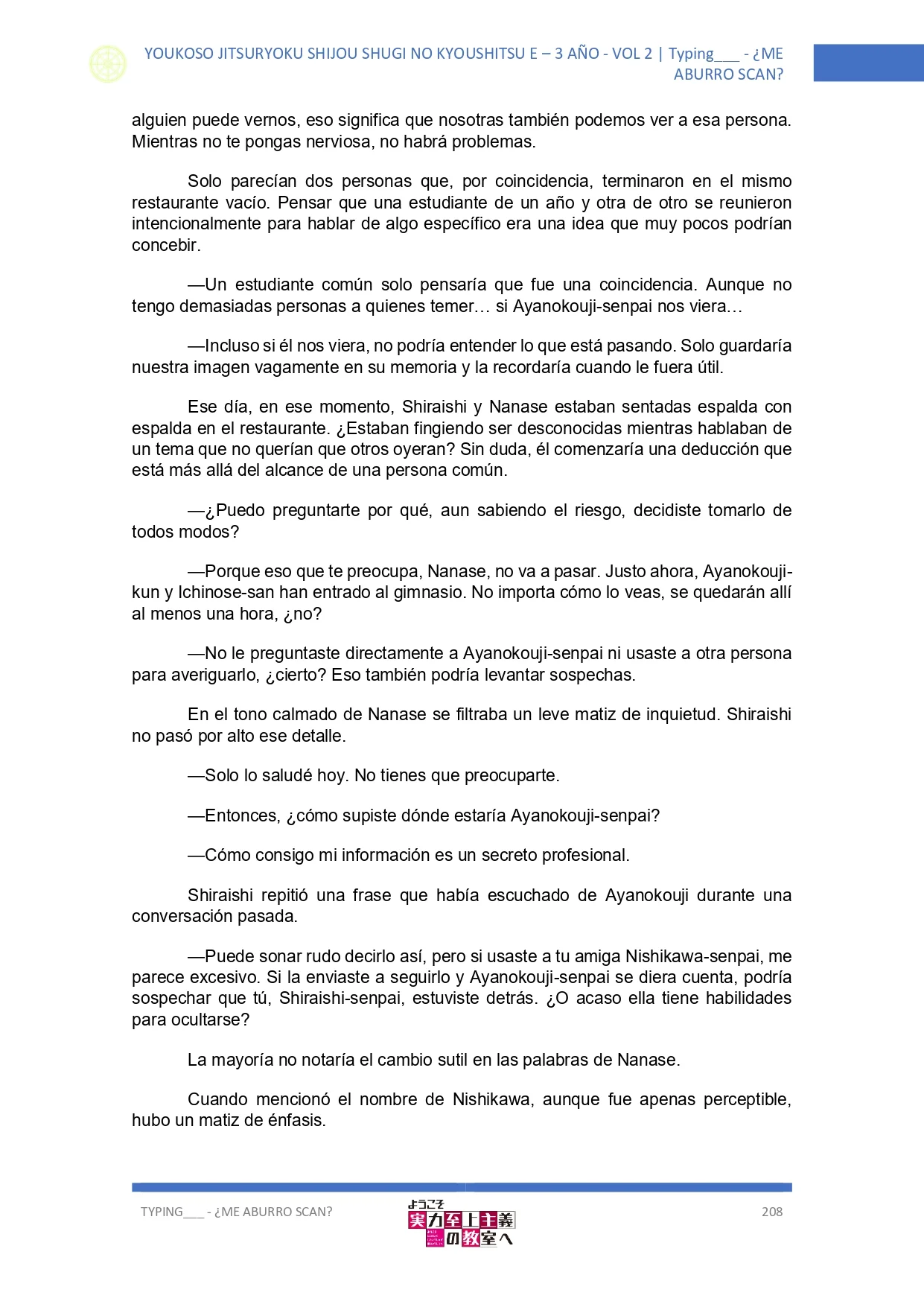 YOUKOSO JITSURYOKU SHIJOU SHUGI NO KYOUSHITSU E – 3 AÑO - VOL 2 | Typing___ - ¿ME ABURRO SCAN?

alguien puede vernos, eso significa que nosotras también podemos ver a esa persona. Mientras no te pongas nerviosa, no habrá problemas.

Solo parecían dos personas que, por coincidencia, terminaron en el mismo restaurante vacío. Pensar que una estudiante de un año y otra de otro se reunieron intencionalmente para hablar de algo específico era una idea que muy pocos podrían concebir.

—Un estudiante común solo pensaría que fue una coincidencia. Aunque no tengo demasiadas personas a quienes temer… si Ayanokouji-senpai nos viera…

—Incluso si él nos viera, no podría entender lo que está pasando. Solo guardaría nuestra imagen vagamente en su memoria y la recordaría cuando le fuera útil.

Ese día, en ese momento, Shiraishi y Nanase estaban sentadas espalda con espalda en el restaurante. ¿Estaban fingiendo ser desconocidas mientras hablaban de un tema que no querían que otros oyeran? Sin duda, él comenzaría una deducción que está más allá del alcance de una persona común.

—¿Puedo preguntarte por qué, aun sabiendo el riesgo, decidiste tomarlo de todos modos?

—Porque eso que te preocupa, Nanase, no va a pasar. Justo ahora, Ayanokouji-kun y Ichinose-san han entrado al gimnasio. No importa cómo lo veas, se quedarán allí al menos una hora, ¿no?

—No le preguntaste directamente a Ayanokouji-senpai ni usaste a otra persona para averiguarlo, ¿cierto? Eso también podría levantar sospechas.

En el tono calmado de Nanase se filtraba un leve matiz de inquietud. Shiraishi no pasó por alto ese detalle.

—Solo lo saludé hoy. No tienes que preocuparte.

—Entonces, ¿cómo supiste dónde estaría Ayanokouji-senpai?

—Cómo consigo mi información es un secreto profesional.

Shiraishi repitió una frase que había escuchado de Ayanokouji durante una conversación pasada.

—Puede sonar rudo decirlo así, pero si usaste a tu amiga Nishikawa-senpai, me parece excesivo. Si la enviaste a seguirlo y Ayanokouji-senpai se diera cuenta, podría sospechar que tú, Shiraishi-senpai, estuviste detrás. ¿O acaso ella tiene habilidades para ocultarse?

La mayoría no notaría el cambio sutil en las palabras de Nanase.

Cuando mencionó el nombre de Nishikawa, aunque fue apenas perceptible, hubo un matiz de énfasis.

TYPING___ - ¿ME ABURRO SCAN?

ようこそ 実力至上主義の教室へ

208